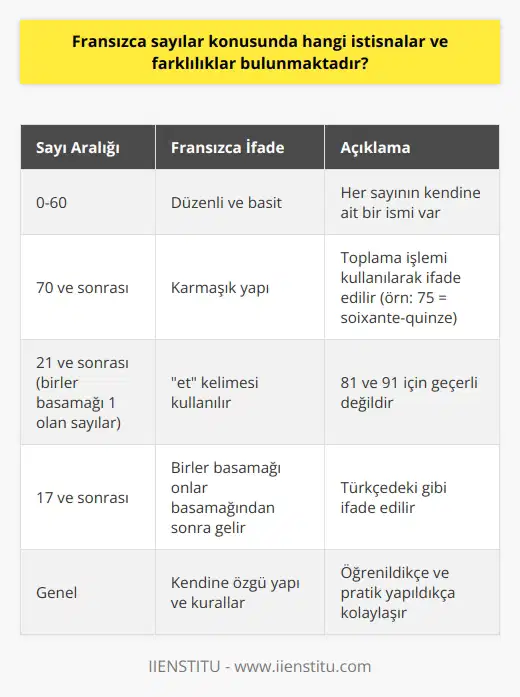 Fransızca sayılar konusunda hangi istisnalar ve farklılıklar bulunmaktadır?

| Sayı Aralığı | Fransızca İfade | Açıklama |
|---|---|---|
| 0-60 | Düzenli ve basit | Her sayının kendine ait bir ismi var |
| 70 ve sonrası | Karmaşık yapı | Toplama işlemi kullanılarak ifade edilir (örn: 75 = soixante-quinze) |
| 21 ve sonrası (birler basamağı 1 olan sayılar) | "et" kelimesi kullanılır | 81 ve 91 için geçerli değildir |
| 17 ve sonrası | Birler basamağı onlar basamağından sonra gelir | Türkçedeki gibi ifade edilir |
| Genel | Kendine özgü yapı ve kurallar | Öğrenildikçe ve pratik yapıldıkça kolaylaşır |

IIENSTITU - www.iienstitu.com